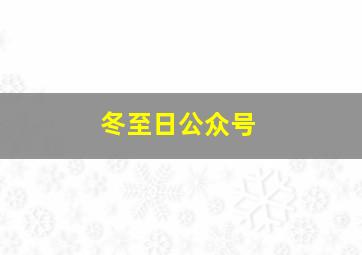 冬至日公众号